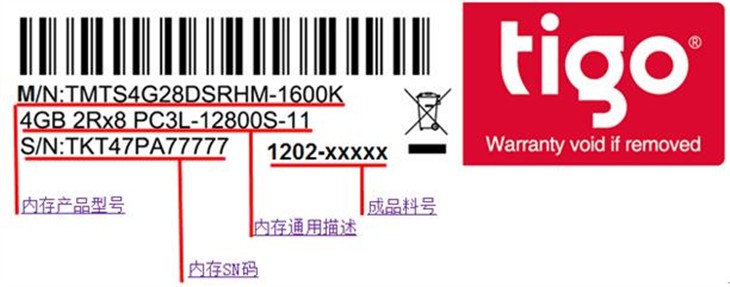 M/N:TMTS4G28DSRHM-1600K
4GB 2Rx8 PC3L-12800S-11
S/N:TKT47PA77777

1202-xxxxx

tigo®
Warranty void if removed

内存产品型号

内存通用描述

成品料号

内存SN码